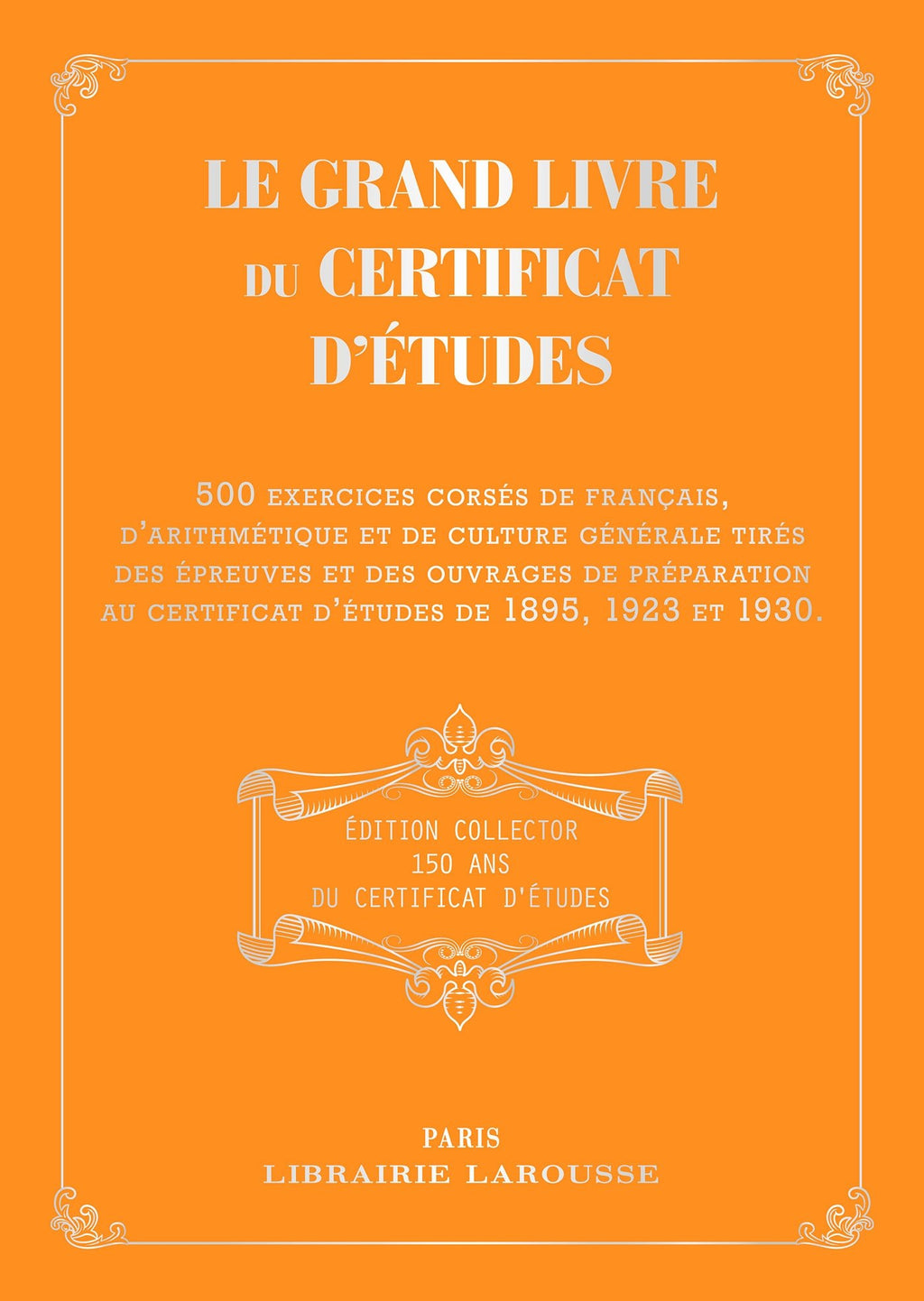 LE GRAND LIVRE
DU CERTIFICAT
D'ÉTUDES

500 EXERCICES CORSÉS DE FRANÇAIS, D'ARITHMÉTIQUE ET DE CULTURE GÉNÉRALE TIRÉS DES ÉPREUVES ET DES OUVRAGES DE PRÉPARATION AU CERTIFICAT D'ÉTUDES DE 1895, 1923 ET 1930.

ÉDITION COLLECTOR
150 ANS
DU CERTIFICAT D'ÉTUDES

PARIS
LIBRAIRIE LAROUSSE